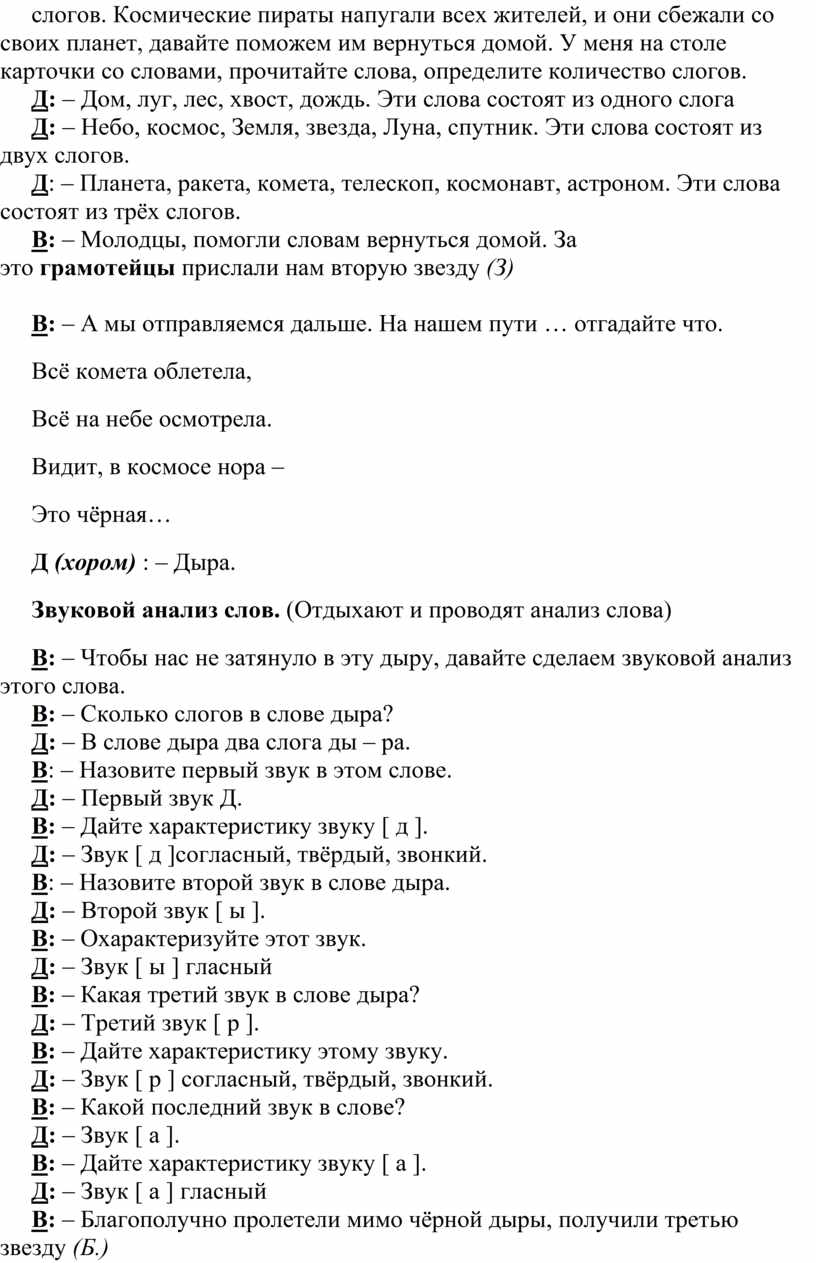 слогов. Космические пираты напугали всех жителей, и они сбежали со своих планет, давайте поможем им вернуться домой. У меня на столе карточки со словами, прочитайте слова, определите количество слогов.

Д: – Дом, луг, лес, хвост, дождь. Эти слова состоят из одного слога

Д: – Небо, космос, Земля, звезда, Луна, спутник. Эти слова состоят из двух слогов.

Д: – Планета, ракета, комета, телескоп, космонавт, астроном. Эти слова состоят из трёх слогов.

В: – Молодцы, помогли словам вернуться домой. За это грамотейцы прислали нам вторую звезду (З)

В: – А мы отправляемся дальше. На нашем пути … отгадайте что.

Всё комета облетела,

Всё на небе осмотрела.

Видит, в космосе нора –

Это чёрная…

Д (хором) : – Дыра.

Звуковой анализ слов. (Отдыхают и проводят анализ слова)

В: – Чтобы нас не затянуло в эту дыру, давайте сделаем звуковой анализ этого слова.
В: – Сколько слогов в слове дыра?
Д: – В слове дыра два слога ды – ра.
В: – Назовите первый звук в этом слове.
Д: – Первый звук Д.
В: – Дайте характеристику звуку [ д ].
Д: – Звук [ д ]согласный, твёрдый, звонкий.
В: – Назовите второй звук в слове дыра.
Д: – Второй звук [ ы ].
В: – Охарактеризуйте этот звук.
Д: – Звук [ ы ] гласный
В: – Какая третий звук в слове дыра?
Д: – Третий звук [ р ].
В: – Дайте характеристику этому звуку.
Д: – Звук [ р ] согласный, твёрдый, звонкий.
В: – Какой последний звук в слове?
Д: – Звук [ а ].
В: – Дайте характеристику звуку [ а ].
Д: – Звук [ а ] гласный
В: – Благополучно пролетели мимо чёрной дыры, получили третью звезду (Б.)